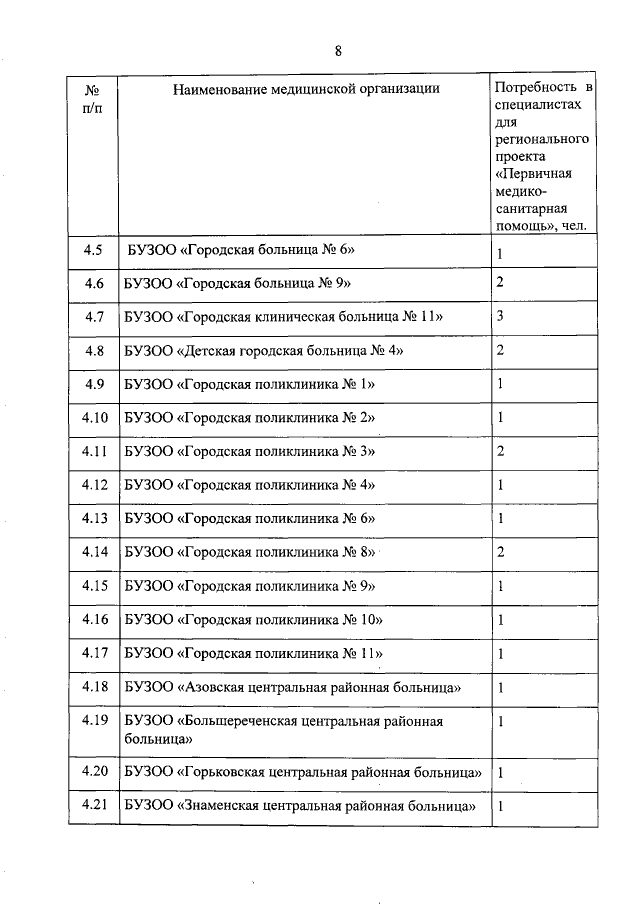 8

| № п/п | Наименование медицинской организации | Потребность в специалистах для регионального проекта «Первичная медико-санитарная помощь», чел. |
|---|---|---|
| 4.5 | БУЗОО «Городская больница № 6» | 1 |
| 4.6 | БУЗОО «Городская больница № 9» | 2 |
| 4.7 | БУЗОО «Городская клиническая больница № 11» | 3 |
| 4.8 | БУЗОО «Детская городская больница № 4» | 2 |
| 4.9 | БУЗОО «Городская поликлиника № 1» | 1 |
| 4.10 | БУЗОО «Городская поликлиника № 2» | 1 |
| 4.11 | БУЗОО «Городская поликлиника № 3» | 2 |
| 4.12 | БУЗОО «Городская поликлиника № 4» | 1 |
| 4.13 | БУЗОО «Городская поликлиника № 6» | 1 |
| 4.14 | БУЗОО «Городская поликлиника № 8» | 2 |
| 4.15 | БУЗОО «Городская поликлиника № 9» | 1 |
| 4.16 | БУЗОО «Городская поликлиника № 10» | 1 |
| 4.17 | БУЗОО «Городская поликлиника № 11» | 1 |
| 4.18 | БУЗОО «Азовская центральная районная больница» | 1 |
| 4.19 | БУЗОО «Большереченская центральная районная больница» | 1 |
| 4.20 | БУЗОО «Горьковская центральная районная больница» | 1 |
| 4.21 | БУЗОО «Знаменская центральная районная больница» | 1 |